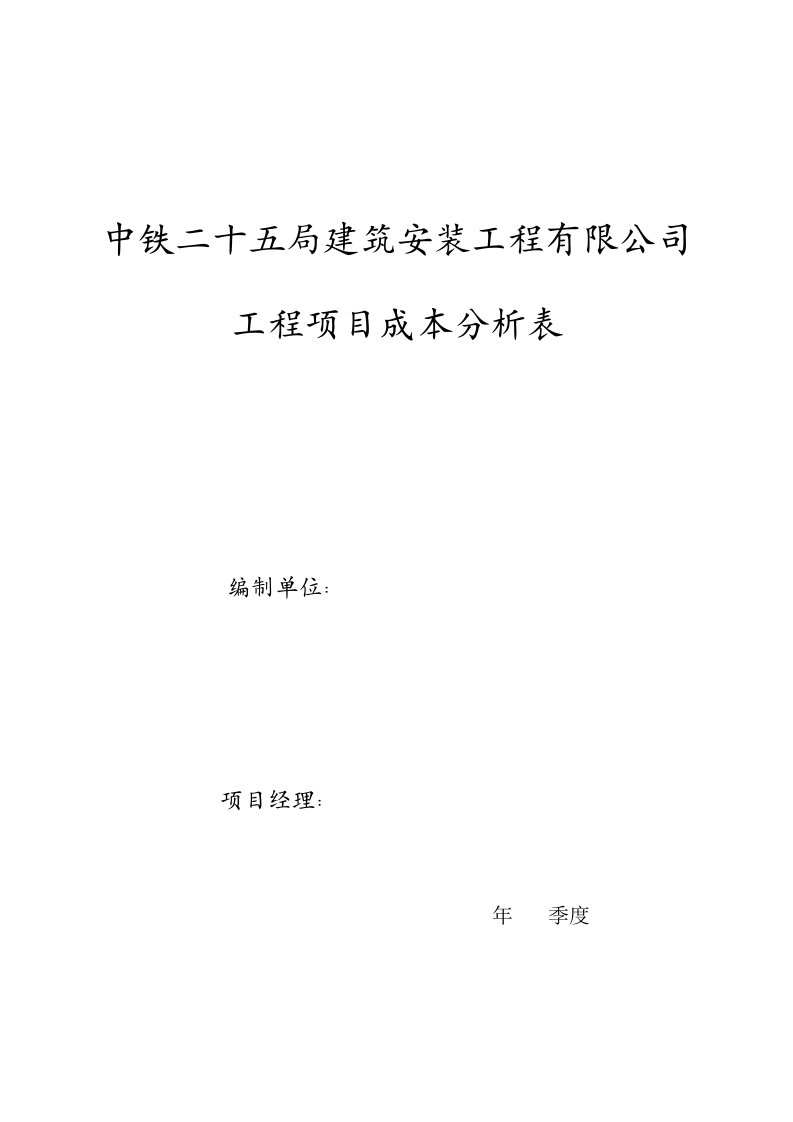 中铁二十五局建筑安装工程有限公司

工程项目成本分析表

编制单位：

项目经理：

年　　季度